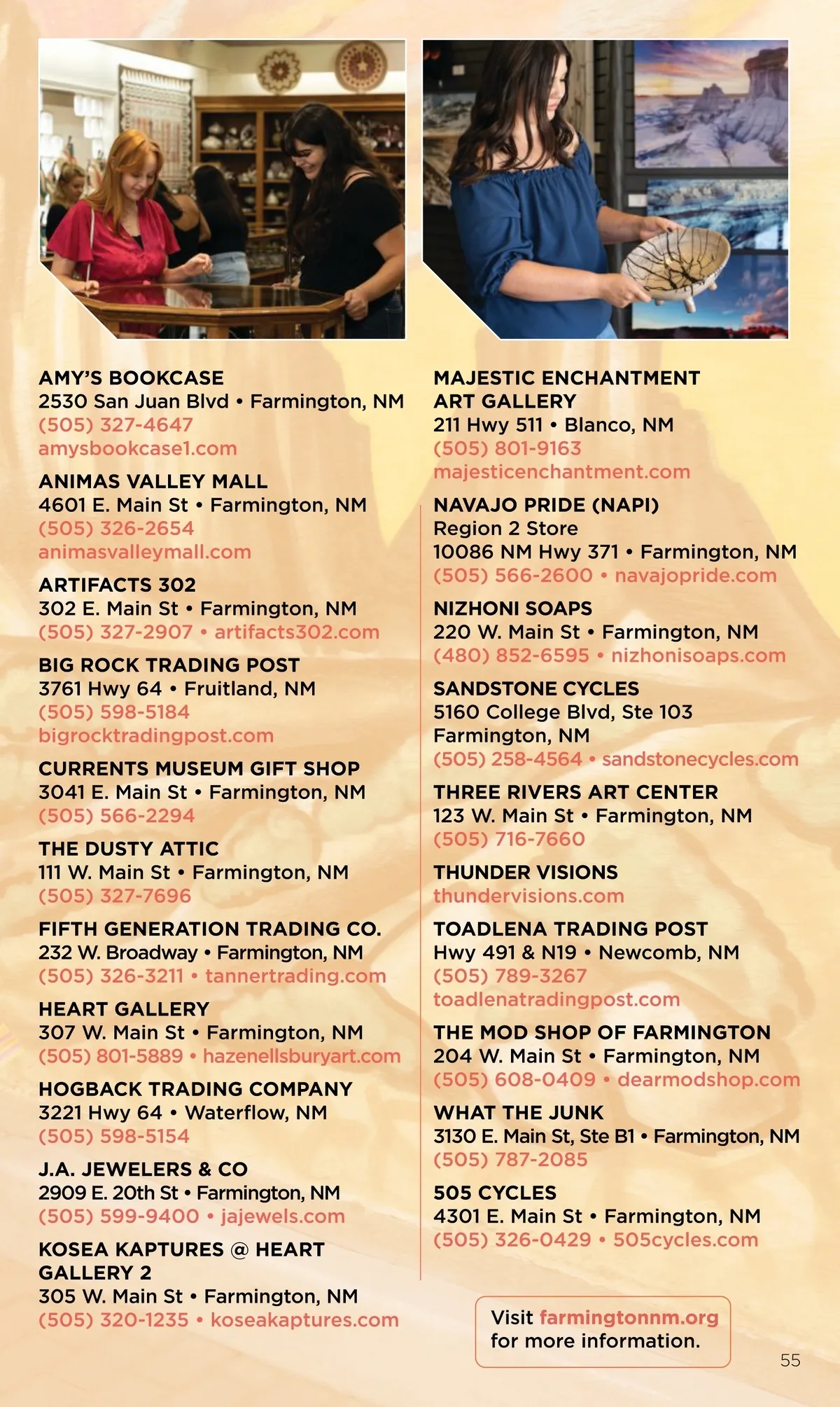 AMY'S BOOKCASE
2530 San Juan Blvd • Farmington, NM
(505) 327-4647
amysbookcase1.com

ANIMAS VALLEY MALL
4601 E. Main St • Farmington, NM
(505) 326-2654
animasvalleymall.com

ARTIFACTS 302
302 E. Main St • Farmington, NM
(505) 327-2907 • artifacts302.com

BIG ROCK TRADING POST
3761 Hwy 64 • Fruitland, NM
(505) 598-5184
bigrocktradingpost.com

CURRENTS MUSEUM GIFT SHOP
3041 E. Main St • Farmington, NM
(505) 566-2294

THE DUSTY ATTIC
111 W. Main St • Farmington, NM
(505) 327-7696

FIFTH GENERATION TRADING CO.
232 W. Broadway • Farmington, NM
(505) 326-3211 • tannertrading.com

HEART GALLERY
307 W. Main St • Farmington, NM
(505) 801-5889 • hazenellsburyart.com

HOGBACK TRADING COMPANY
3221 Hwy 64 • Waterflow, NM
(505) 598-5154

J.A. JEWELERS & CO
2909 E. 20th St • Farmington, NM
(505) 599-9400 • jajewels.com

KOSEA KAPTURES @ HEART GALLERY 2
305 W. Main St • Farmington, NM
(505) 320-1235 • koseakaptures.com

MAJESTIC ENCHANTMENT ART GALLERY
211 Hwy 511 • Blanco, NM
(505) 801-9163
majesticenchantment.com

NAVAJO PRIDE (NAPI)
Region 2 Store
10086 NM Hwy 371 • Farmington, NM
(505) 566-2600 • navajopride.com

NIZHONI SOAPS
220 W. Main St • Farmington, NM
(480) 852-6595 • nizhonisoaps.com

SANDSTONE CYCLES
5160 College Blvd, Ste 103
Farmington, NM
(505) 258-4564 • sandstonecycles.com

THREE RIVERS ART CENTER
123 W. Main St • Farmington, NM
(505) 716-7660

THUNDER VISIONS
thundervisions.com

TOADLENA TRADING POST
Hwy 491 & N19 • Newcomb, NM
(505) 789-3267
toadlenatradingpost.com

THE MOD SHOP OF FARMINGTON
204 W. Main St • Farmington, NM
(505) 608-0409 • dearmodshop.com

WHAT THE JUNK
3130 E. Main St, Ste B1 • Farmington, NM
(505) 787-2085

505 CYCLES
4301 E. Main St • Farmington, NM
(505) 326-0429 • 505cycles.com

Visit farmingtonnm.org for more information.

55